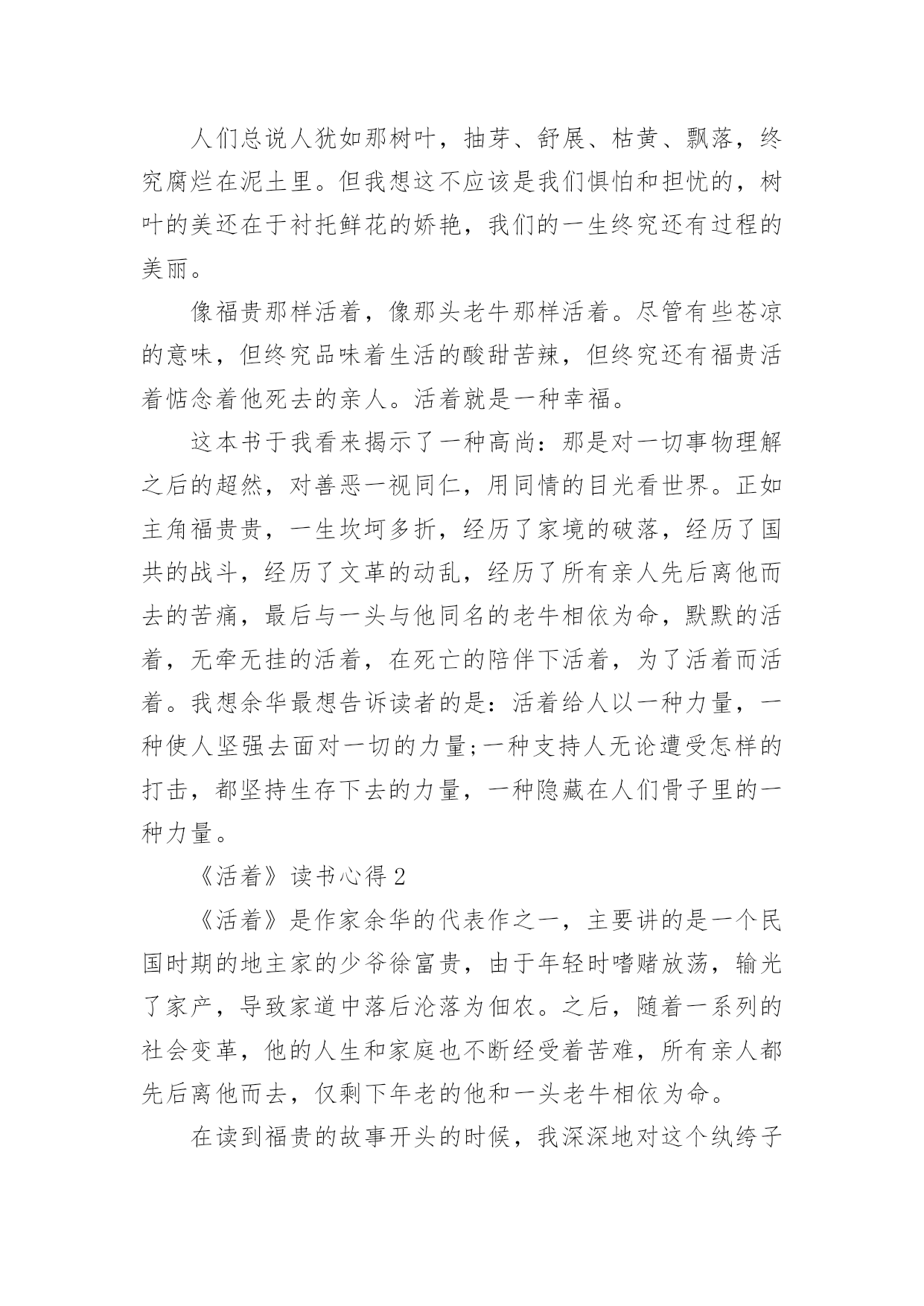 人们总说人犹如那树叶，抽芽、舒展、枯黄、飘落，终究腐烂在泥土里。但我想这不应该是我们惧怕和担忧的，树叶的美还在于衬托鲜花的娇艳，我们的一生终究还有过程的美丽。

像福贵那样活着，像那头老牛那样活着。尽管有些苍凉的意味，但终究品味着生活的酸甜苦辣，但终究还有福贵活着惦念着他死去的亲人。活着就是一种幸福。

这本书于我看来揭示了一种高尚：那是对一切事物理解之后的超然，对善恶一视同仁，用同情的目光看世界。正如主角福贵贵，一生坎坷多折，经历了家境的破落，经历了国共的战斗，经历了文革的动乱，经历了所有亲人先后离他而去的苦痛，最后与一头与他同名的老牛相依为命，默默的活着，无牵无挂的活着，在死亡的陪伴下活着，为了活着而活着。我想余华最想告诉读者的是：活着给人以一种力量，一种使人坚强去面对一切的力量;一种支持人无论遭受怎样的打击，都坚持生存下去的力量，一种隐藏在人们骨子里的一种力量。

《活着》读书心得 2

《活着》是作家余华的代表作之一，主要讲的是一个民国时期的地主家的少爷徐富贵，由于年轻时嗜赌放荡，输光了家产，导致家道中落后沦落为佃农。之后，随着一系列的社会变革，他的人生和家庭也不断经受着苦难，所有亲人都先后离他而去，仅剩下年老的他和一头老牛相依为命。

在读到福贵的故事开头的时候，我深深地对这个纨绔子